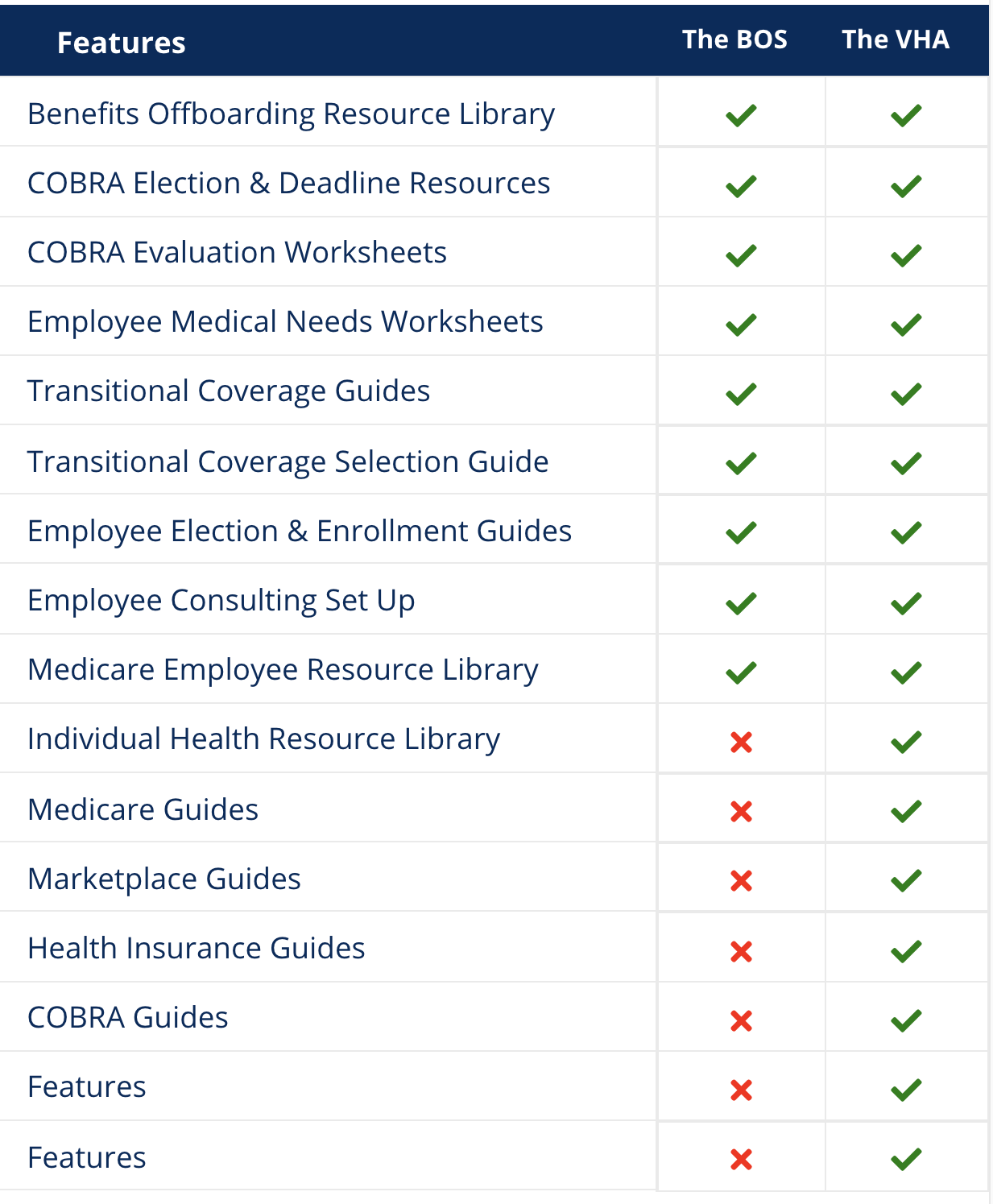 | Features | The BOS | The VHA |
|---|---|---|
| Benefits Offboarding Resource Library | ✓ | ✓ |
| COBRA Election & Deadline Resources | ✓ | ✓ |
| COBRA Evaluation Worksheets | ✓ | ✓ |
| Employee Medical Needs Worksheets | ✓ | ✓ |
| Transitional Coverage Guides | ✓ | ✓ |
| Transitional Coverage Selection Guide | ✓ | ✓ |
| Employee Election & Enrollment Guides | ✓ | ✓ |
| Employee Consulting Set Up | ✓ | ✓ |
| Medicare Employee Resource Library | ✓ | ✓ |
| Individual Health Resource Library | ✗ | ✓ |
| Medicare Guides | ✗ | ✓ |
| Marketplace Guides | ✗ | ✓ |
| Health Insurance Guides | ✗ | ✓ |
| COBRA Guides | ✗ | ✓ |
| Features | ✗ | ✓ |
| Features | ✗ | ✓ |